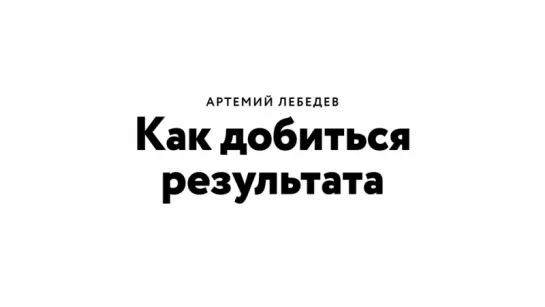 АРТЕМИЙ ЛЕБЕДЕВ

Как добиться результата